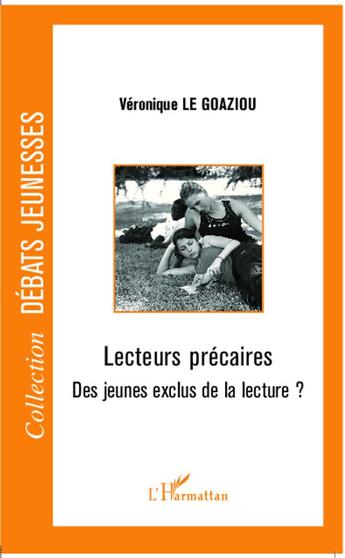 Collection DÉBATS JEUNESSES

Véronique LE GOAZIOU

Lecteurs précaires

Des jeunes exclus de la lecture ?

L'Harmattan